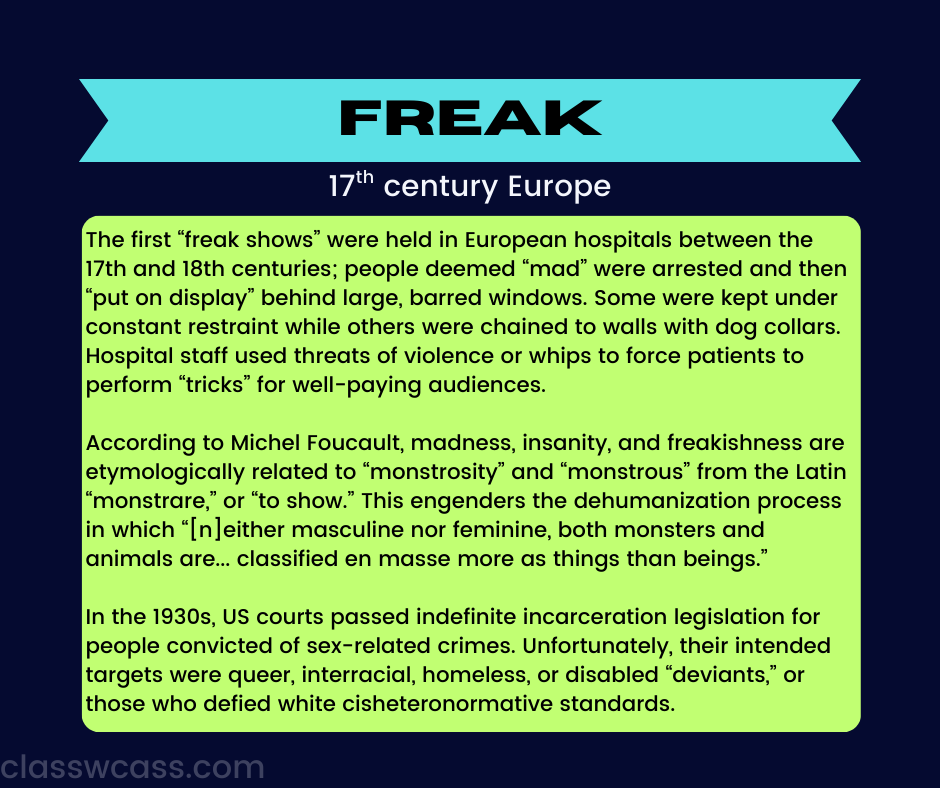 FREAK

17$^{th}$ century Europe

The first “freak shows” were held in European hospitals between the 17th and 18th centuries; people deemed “mad” were arrested and then “put on display” behind large, barred windows. Some were kept under constant restraint while others were chained to walls with dog collars. Hospital staff used threats of violence or whips to force patients to perform “tricks” for well-paying audiences.

According to Michel Foucault, madness, insanity, and freakishness are etymologically related to “monstrosity” and “monstrous” from the Latin “monstrare,” or “to show.” This engenders the dehumanization process in which “[n]either masculine nor feminine, both monsters and animals are... classified en masse more as things than beings.”

In the 1930s, US courts passed indefinite incarceration legislation for people convicted of sex-related crimes. Unfortunately, their intended targets were queer, interracial, homeless, or disabled “deviants,” or those who defied white cisheteronormative standards.

classwcass.com